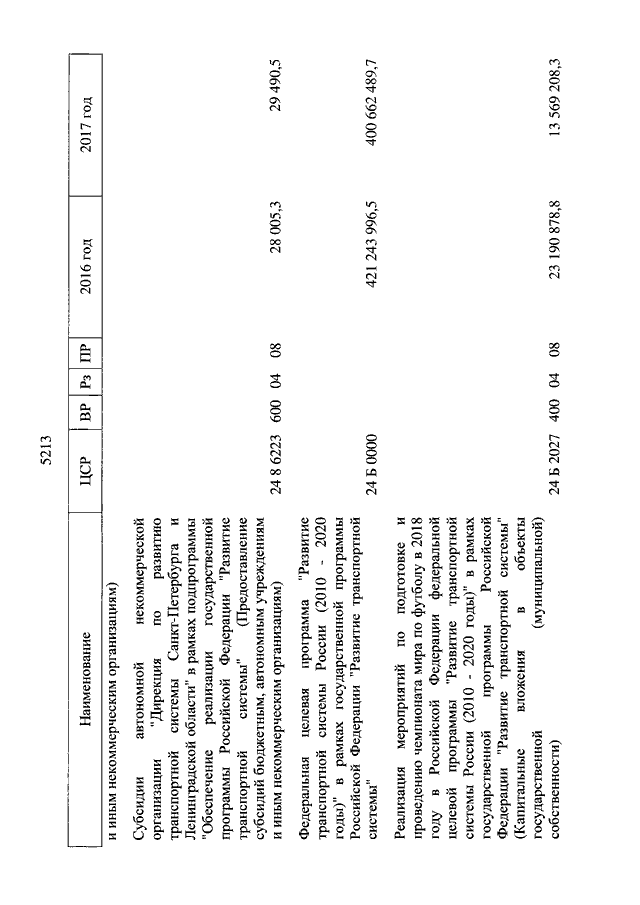 5213

| Наименование | ЦСР | ВР | Рз | ПР | 2016 год | 2017 год |
|---|---|---|---|---|---|---|
| и иным некоммерческим организациям) | | | | | | |
| Субсидии автономной некоммерческой организации "Дирекция по развитию транспортной системы Санкт-Петербурга и Ленинградской области" в рамках подпрограммы "Обеспечение реализации государственной программы Российской Федерации "Развитие транспортной системы" (Предоставление субсидий бюджетным, автономным учреждениям и иным некоммерческим организациям) | 24 8 6223 | 600 | 04 | 08 | 28 005,3 | 29 490,5 |
| Федеральная целевая программа "Развитие транспортной системы России (2010 - 2020 годы)" в рамках государственной программы Российской Федерации "Развитие транспортной системы" | 24 Б 0000 | | | | 421 243 996,5 | 400 662 489,7 |
| Реализация мероприятий по подготовке и проведению чемпионата мира по футболу в 2018 году в Российской Федерации федеральной целевой программы "Развитие транспортной системы России (2010 - 2020 годы)" в рамках государственной программы Российской Федерации "Развитие транспортной системы" (Капитальные вложения в объекты государственной (муниципальной) собственности) | 24 Б 2027 | 400 | 04 | 08 | 23 190 878,8 | 13 569 208,3 |